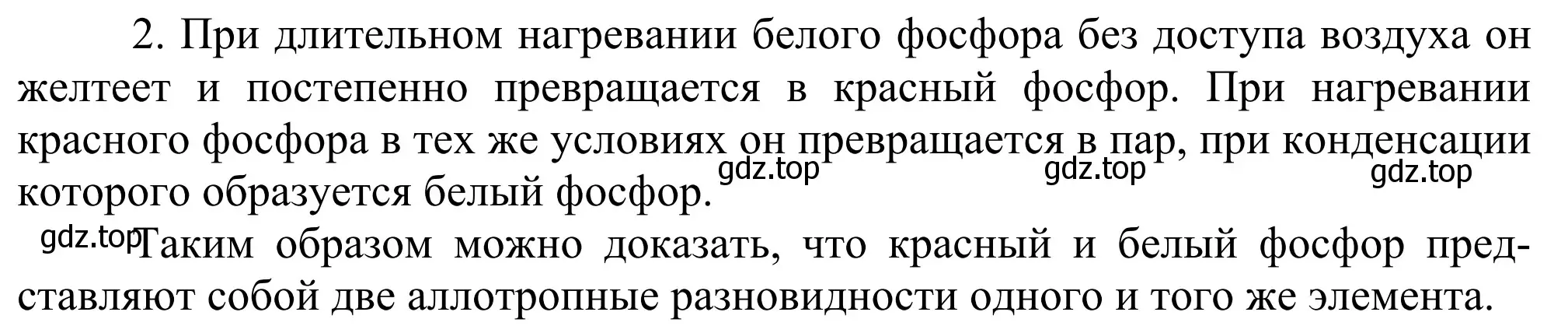 2. При длительном нагревании белого фосфора без доступа воздуха он желтеет и постепенно превращается в красный фосфор. При нагревании красного фосфора в тех же условиях он превращается в пар, при конденсации которого образуется белый фосфор.

gdz.top gdz.top gdz.top

gdz.top Таким образом можно доказать, что красный и белый фосфор представляют собой две аллотропные разновидности одного и того же элемента.